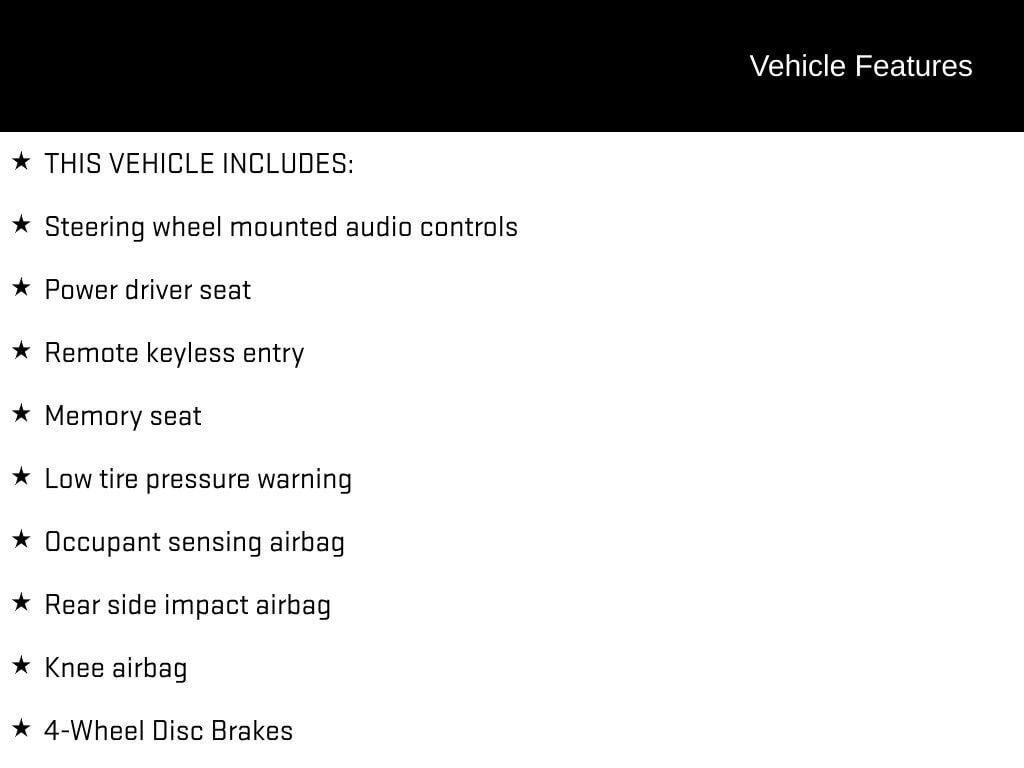 Vehicle Features

★ THIS VEHICLE INCLUDES:

★ Steering wheel mounted audio controls

★ Power driver seat

★ Remote keyless entry

★ Memory seat

★ Low tire pressure warning

★ Occupant sensing airbag

★ Rear side impact airbag

★ Knee airbag

★ 4-Wheel Disc Brakes